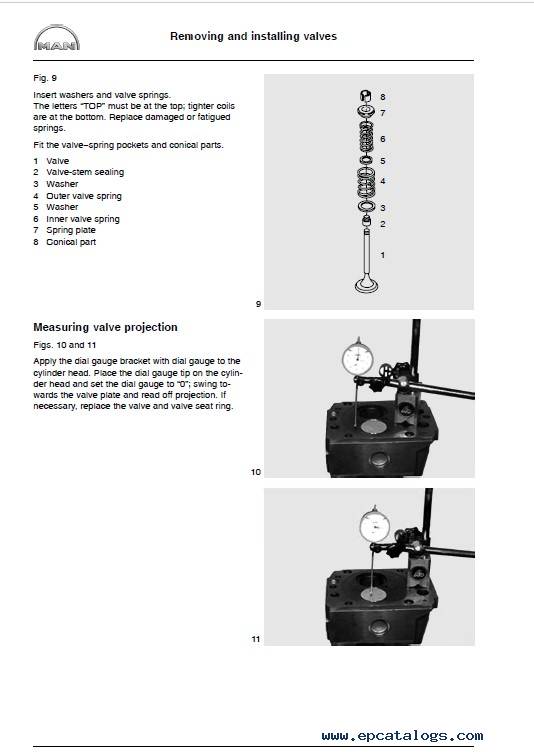 MAN

Removing and installing valves

Fig. 9

Insert washers and valve springs. The letters "TOP" must be at the top; tighter coils are at the bottom. Replace damaged or fatigued springs.

Fit the valve–spring pockets and conical parts.

1 Valve
2 Valve-stem sealing
3 Washer
4 Outer valve spring
5 Washer
6 Inner valve spring
7 Spring plate
8 Conical part

8
7
6
5
4
3
2
1

9

Measuring valve projection

Figs. 10 and 11

Apply the dial gauge bracket with dial gauge to the cylinder head. Place the dial gauge tip on the cylinder head and set the dial gauge to "0"; swing towards the valve plate and read off projection. If necessary, replace the valve and valve seat ring.

10

11

www.epcatalogs.com